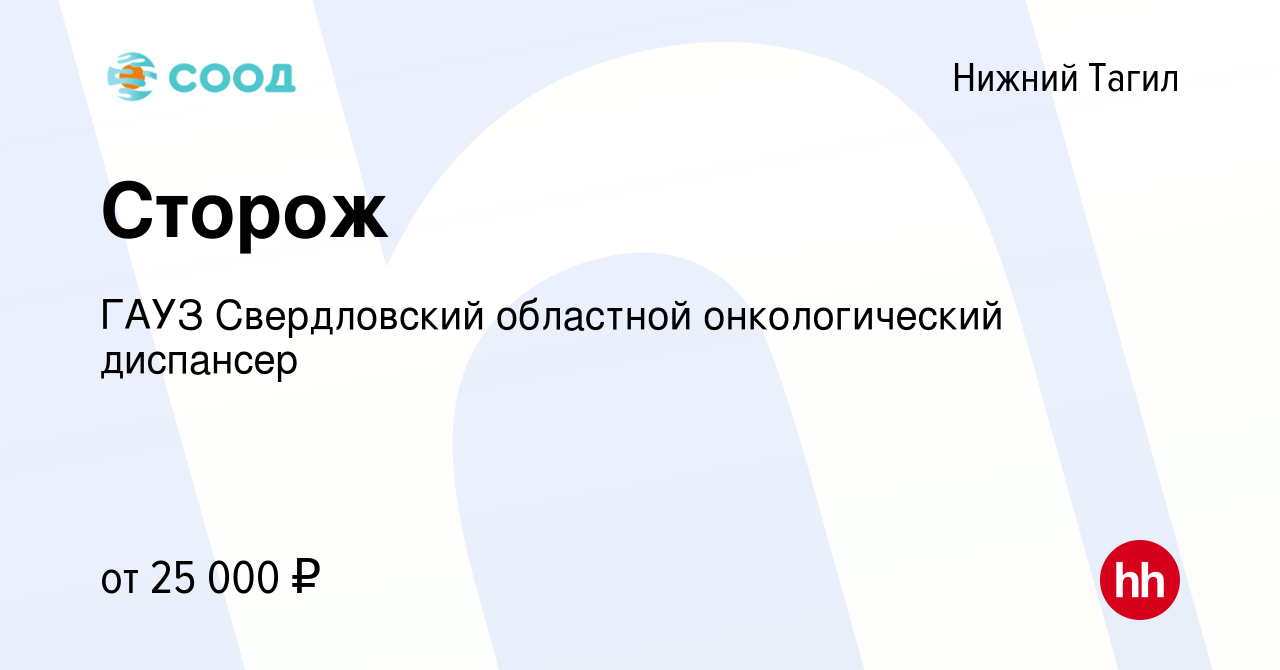 СООД

Нижний Тагил

Сторож

ГАУЗ Свердловский областной онкологический диспансер

от 25 000 ₽

hh